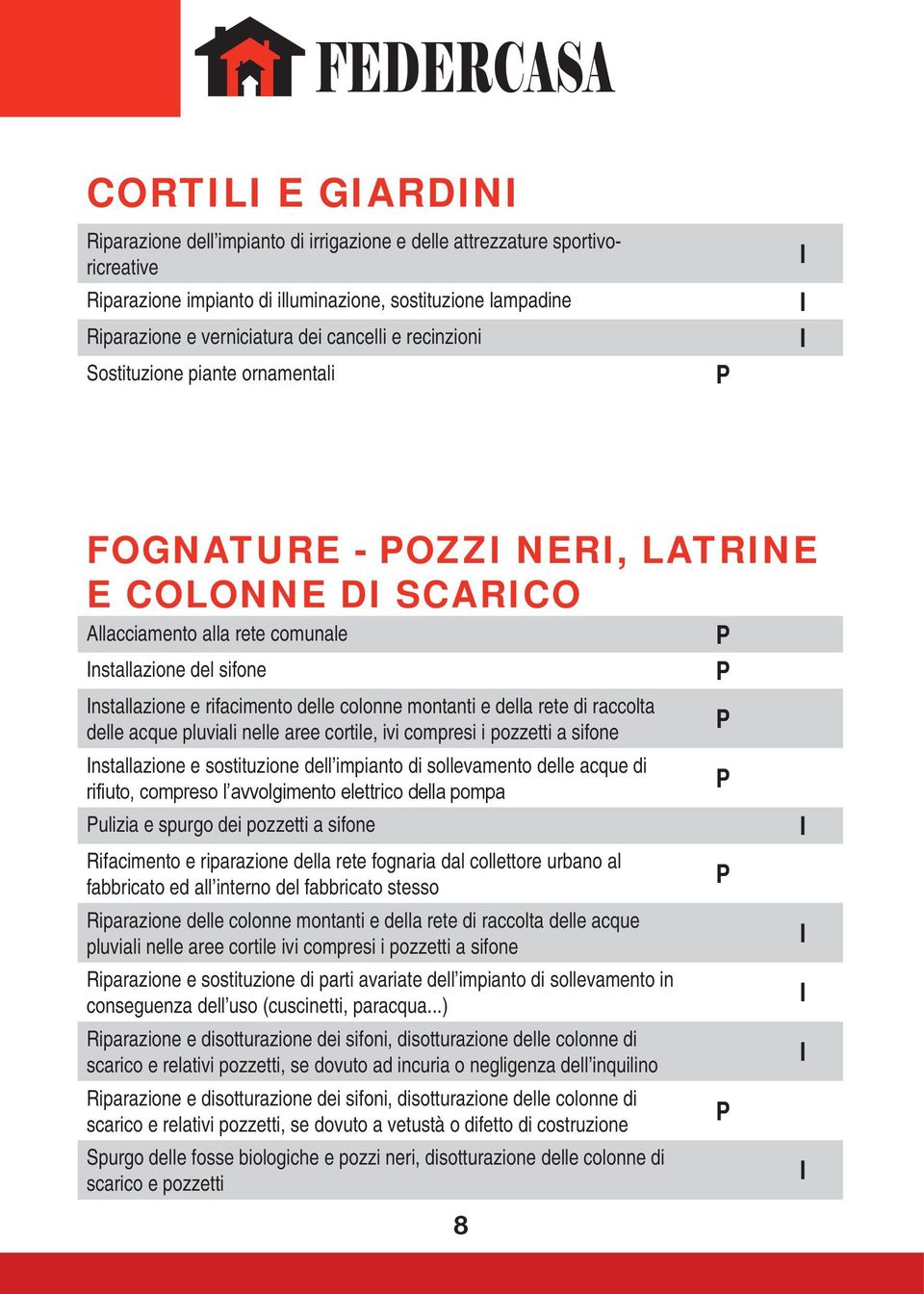 FEDERCASA

CORTILI E GIARDINI

| | | |
|---|---|---|
| Riparazione dell'impianto di irrigazione e delle attrezzature sportivo-ricreative | | I |
| Riparazione impianto di illuminazione, sostituzione lampadine | | I |
| Riparazione e verniciatura dei cancelli e recinzioni | | I |
| Sostituzione piante ornamentali | P | |

FOGNATURE - POZZI NERI, LATRINE E COLONNE DI SCARICO

| | | |
|---|---|---|
| Allacciamento alla rete comunale | P | |
| Installazione del sifone | P | |
| Installazione e rifacimento delle colonne montanti e della rete di raccolta delle acque pluviali nelle aree cortile, ivi compresi i pozzetti a sifone | P | |
| Installazione e sostituzione dell'impianto di sollevamento delle acque di rifiuto, compreso l'avvolgimento elettrico della pompa | P | |
| Pulizia e spurgo dei pozzetti a sifone | | I |
| Rifacimento e riparazione della rete fognaria dal collettore urbano al fabbricato ed all'interno del fabbricato stesso | P | |
| Riparazione delle colonne montanti e della rete di raccolta delle acque pluviali nelle aree cortile ivi compresi i pozzetti a sifone | | I |
| Riparazione e sostituzione di parti avariate dell'impianto di sollevamento in conseguenza dell'uso (cuscinetti, paracqua...) | | I |
| Riparazione e disotturazione dei sifoni, disotturazione delle colonne di scarico e relativi pozzetti, se dovuto ad incuria o negligenza dell'inquilino | | I |
| Riparazione e disotturazione dei sifoni, disotturazione delle colonne di scarico e relativi pozzetti, se dovuto a vetustà o difetto di costruzione | P | |
| Spurgo delle fosse biologiche e pozzi neri, disotturazione delle colonne di scarico e pozzetti | | I |

8